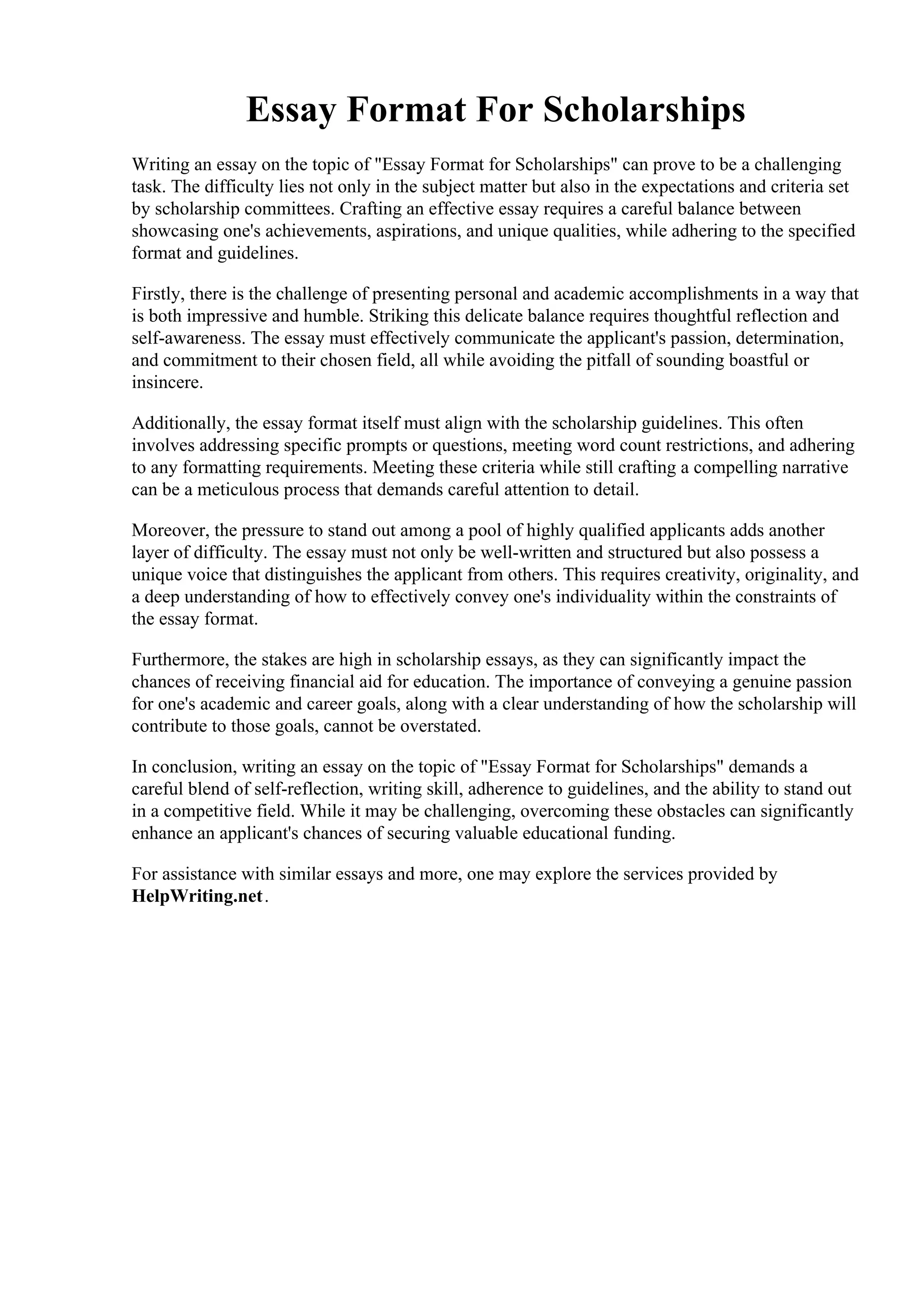 Essay Format For Scholarships

Writing an essay on the topic of "Essay Format for Scholarships" can prove to be a challenging task. The difficulty lies not only in the subject matter but also in the expectations and criteria set by scholarship committees. Crafting an effective essay requires a careful balance between showcasing one's achievements, aspirations, and unique qualities, while adhering to the specified format and guidelines.

Firstly, there is the challenge of presenting personal and academic accomplishments in a way that is both impressive and humble. Striking this delicate balance requires thoughtful reflection and self-awareness. The essay must effectively communicate the applicant's passion, determination, and commitment to their chosen field, all while avoiding the pitfall of sounding boastful or insincere.

Additionally, the essay format itself must align with the scholarship guidelines. This often involves addressing specific prompts or questions, meeting word count restrictions, and adhering to any formatting requirements. Meeting these criteria while still crafting a compelling narrative can be a meticulous process that demands careful attention to detail.

Moreover, the pressure to stand out among a pool of highly qualified applicants adds another layer of difficulty. The essay must not only be well-written and structured but also possess a unique voice that distinguishes the applicant from others. This requires creativity, originality, and a deep understanding of how to effectively convey one's individuality within the constraints of the essay format.

Furthermore, the stakes are high in scholarship essays, as they can significantly impact the chances of receiving financial aid for education. The importance of conveying a genuine passion for one's academic and career goals, along with a clear understanding of how the scholarship will contribute to those goals, cannot be overstated.

In conclusion, writing an essay on the topic of "Essay Format for Scholarships" demands a careful blend of self-reflection, writing skill, adherence to guidelines, and the ability to stand out in a competitive field. While it may be challenging, overcoming these obstacles can significantly enhance an applicant's chances of securing valuable educational funding.

For assistance with similar essays and more, one may explore the services provided by HelpWriting.net.